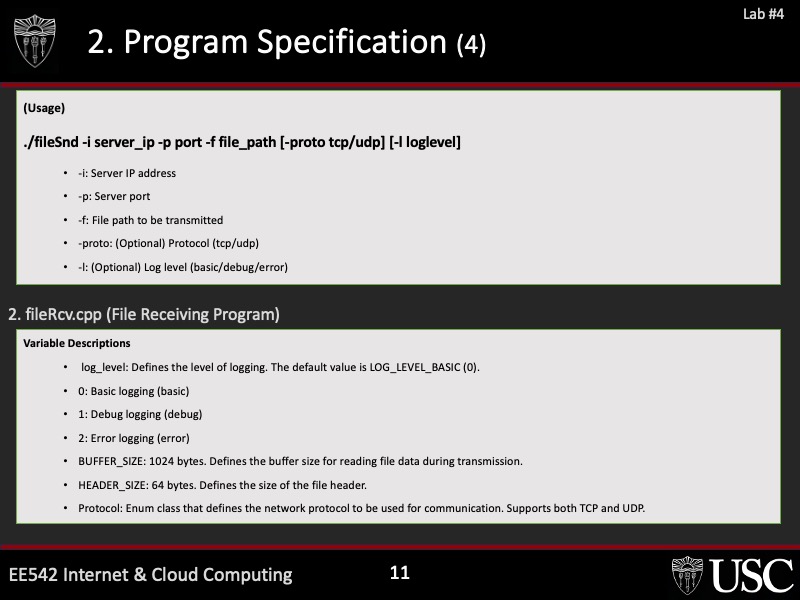 Lab #4

2. Program Specification (4)

(Usage)

./fileSnd -i server_ip -p port -f file_path [-proto tcp/udp] [-l loglevel]

• -i: Server IP address
• -p: Server port
• -f: File path to be transmitted
• -proto: (Optional) Protocol (tcp/udp)
• -l: (Optional) Log level (basic/debug/error)

2. fileRcv.cpp (File Receiving Program)

Variable Descriptions

• log_level: Defines the level of logging. The default value is LOG_LEVEL_BASIC (0).
• 0: Basic logging (basic)
• 1: Debug logging (debug)
• 2: Error logging (error)
• BUFFER_SIZE: 1024 bytes. Defines the buffer size for reading file data during transmission.
• HEADER_SIZE: 64 bytes. Defines the size of the file header.
• Protocol: Enum class that defines the network protocol to be used for communication. Supports both TCP and UDP.

EE542 Internet & Cloud Computing

11

USC